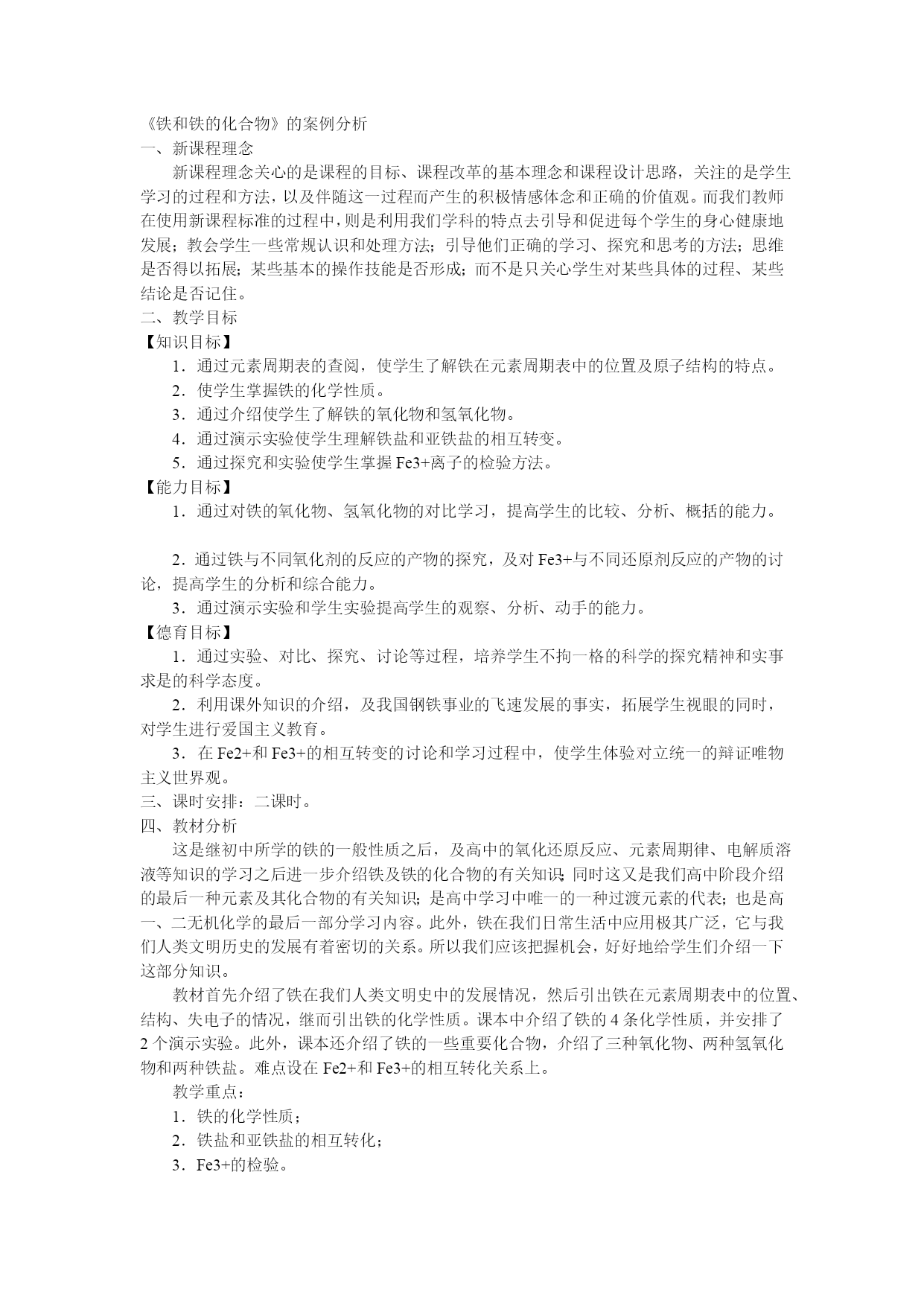 《铁和铁的化合物》的案例分析
一、新课程理念

新课程理念关心的是课程的目标、课程改革的基本理念和课程设计思路，关注的是学生学习的过程和方法，以及伴随这一过程而产生的积极情感体念和正确的价值观。而我们教师在使用新课程标准的过程中，则是利用我们学科的特点去引导和促进每个学生的身心健康地发展；教会学生一些常规认识和处理方法；引导他们正确的学习、探究和思考的方法；思维是否得以拓展；某些基本的操作技能是否形成；而不是只关心学生对某些具体的过程、某些结论是否记住。
二、教学目标
【知识目标】
1．通过元素周期表的查阅，使学生了解铁在元素周期表中的位置及原子结构的特点。
2．使学生掌握铁的化学性质。
3．通过介绍使学生了解铁的氧化物和氢氧化物。
4．通过演示实验使学生理解铁盐和亚铁盐的相互转变。
5．通过探究和实验使学生掌握 Fe3+离子的检验方法。
【能力目标】
1．通过对铁的氧化物、氢氧化物的对比学习，提高学生的比较、分析、概括的能力。

2．通过铁与不同氧化剂的反应的产物的探究，及对 Fe3+与不同还原剂反应的产物的讨论，提高学生的分析和综合能力。
3．通过演示实验和学生实验提高学生的观察、分析、动手的能力。
【德育目标】
1．通过实验、对比、探究、讨论等过程，培养学生不拘一格的科学的探究精神和实事求是的科学态度。
2．利用课外知识的介绍，及我国钢铁事业的飞速发展的事实，拓展学生视眼的同时，对学生进行爱国主义教育。
3．在 Fe2+和 Fe3+的相互转变的讨论和学习过程中，使学生体验对立统一的辩证唯物主义世界观。
三、课时安排：二课时。
四、教材分析

这是继初中所学的铁的一般性质之后，及高中的氧化还原反应、元素周期律、电解质溶液等知识的学习之后进一步介绍铁及铁的化合物的有关知识；同时这又是我们高中阶段介绍的最后一种元素及其化合物的有关知识；是高中学习中唯一的一种过渡元素的代表；也是高一、二无机化学的最后一部分学习内容。此外，铁在我们日常生活中应用极其广泛，它与我们人类文明历史的发展有着密切的关系。所以我们应该把握机会，好好地给学生们介绍一下这部分知识。

教材首先介绍了铁在我们人类文明史中的发展情况，然后引出铁在元素周期表中的位置、结构、失电子的情况，继而引出铁的化学性质。课本中介绍了铁的 4 条化学性质，并安排了 2 个演示实验。此外，课本还介绍了铁的一些重要化合物，介绍了三种氧化物、两种氢氧化物和两种铁盐。难点设在 Fe2+和 Fe3+的相互转化关系上。

教学重点：
1．铁的化学性质；
2．铁盐和亚铁盐的相互转化；
3．Fe3+的检验。